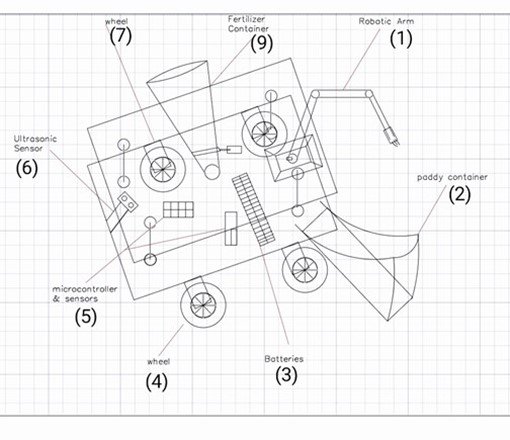 wheel
(7)

Fertilizer Container
(9)

Robotic Arm
(1)

Ultrasonic Sensor
(6)

paddy container
(2)

microcontroller & sensors
(5)

wheel
(4)

Batteries
(3)